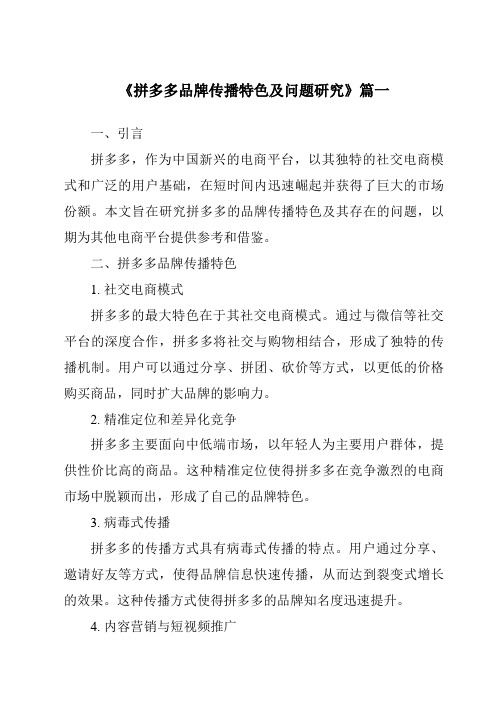 《拼多多品牌传播特色及问题研究》篇一

一、引言

拼多多，作为中国新兴的电商平台，以其独特的社交电商模式和广泛的用户基础，在短时间内迅速崛起并获得了巨大的市场份额。本文旨在研究拼多多的品牌传播特色及其存在的问题，以期为其他电商平台提供参考和借鉴。

二、拼多多品牌传播特色

1. 社交电商模式

拼多多的最大特色在于其社交电商模式。通过与微信等社交平台的深度合作，拼多多将社交与购物相结合，形成了独特的传播机制。用户可以通过分享、拼团、砍价等方式，以更低的价格购买商品，同时扩大品牌的影响力。

2. 精准定位和差异化竞争

拼多多主要面向中低端市场，以年轻人为主要用户群体，提供性价比高的商品。这种精准定位使得拼多多在竞争激烈的电商市场中脱颖而出，形成了自己的品牌特色。

3. 病毒式传播

拼多多的传播方式具有病毒式传播的特点。用户通过分享、邀请好友等方式，使得品牌信息快速传播，从而达到裂变式增长的效果。这种传播方式使得拼多多的品牌知名度迅速提升。

4. 内容营销与短视频推广